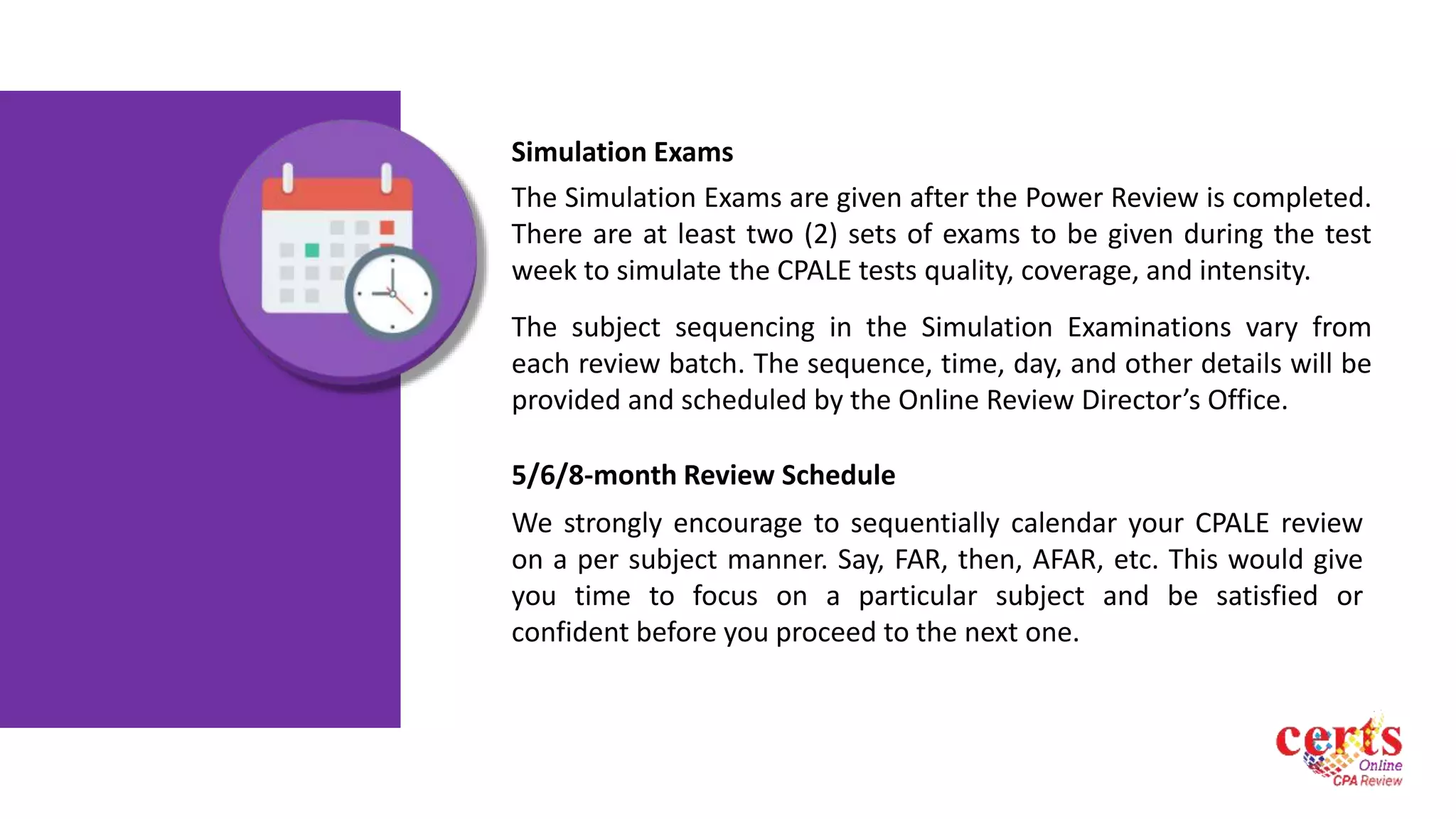 Simulation Exams

The Simulation Exams are given after the Power Review is completed. There are at least two (2) sets of exams to be given during the test week to simulate the CPALE tests quality, coverage, and intensity.

The subject sequencing in the Simulation Examinations vary from each review batch. The sequence, time, day, and other details will be provided and scheduled by the Online Review Director's Office.

5/6/8-month Review Schedule

We strongly encourage to sequentially calendar your CPALE review on a per subject manner. Say, FAR, then, AFAR, etc. This would give you time to focus on a particular subject and be satisfied or confident before you proceed to the next one.

certs Online CPA Review